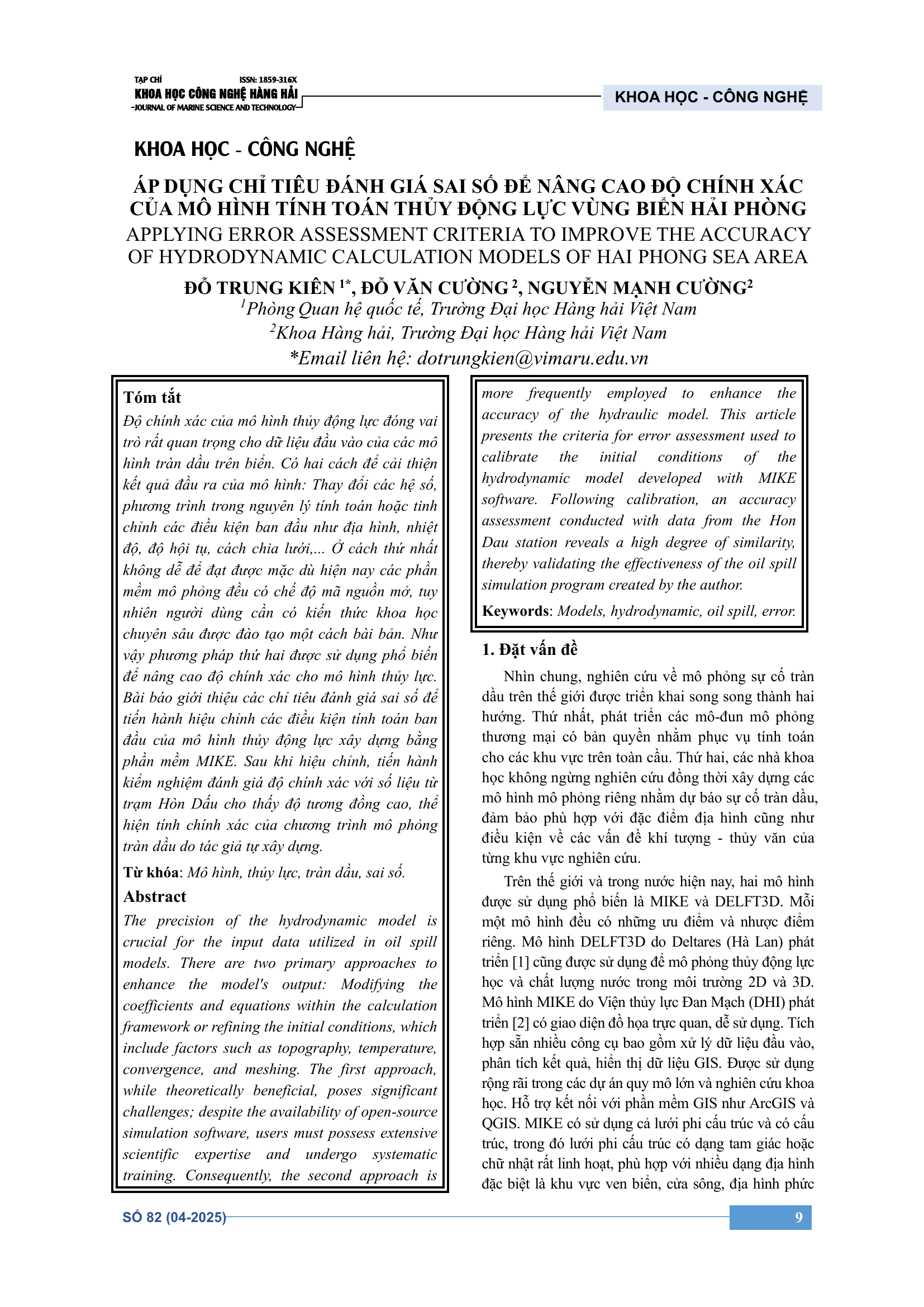 TẠP CHÍ ISSN: 1859-316X
KHOA HỌC CÔNG NGHỆ HÀNG HẢI
JOURNAL OF MARINE SCIENCE AND TECHNOLOGY

KHOA HỌC - CÔNG NGHỆ

KHOA HỌC - CÔNG NGHỆ

ÁP DỤNG CHỈ TIÊU ĐÁNH GIÁ SAI SỐ ĐỂ NÂNG CAO ĐỘ CHÍNH XÁC CỦA MÔ HÌNH TÍNH TOÁN THỦY ĐỘNG LỰC VÙNG BIỂN HẢI PHÒNG
APPLYING ERROR ASSESSMENT CRITERIA TO IMPROVE THE ACCURACY OF HYDRODYNAMIC CALCULATION MODELS OF HAI PHONG SEA AREA

ĐỖ TRUNG KIÊN $^{1*}$, ĐỖ VĂN CƯỜNG $^{2}$, NGUYỄN MẠNH CƯỜNG$^{2}$
$^{1}$Phòng Quan hệ quốc tế, Trường Đại học Hàng hải Việt Nam
$^{2}$Khoa Hàng hải, Trường Đại học Hàng hải Việt Nam
*Email liên hệ: dotrungkien@vimaru.edu.vn

Tóm tắt
Độ chính xác của mô hình thủy động lực đóng vai trò rất quan trọng cho dữ liệu đầu vào của các mô hình tràn dầu trên biển. Có hai cách để cải thiện kết quả đầu ra của mô hình: Thay đổi các hệ số, phương trình trong nguyên lý tính toán hoặc tinh chỉnh các điều kiện ban đầu như địa hình, nhiệt độ, độ hội tụ, cách chia lưới,... Ở cách thứ nhất không dễ để đạt được mặc dù hiện nay các phần mềm mô phỏng đều có chế độ mã nguồn mở, tuy nhiên người dùng cần có kiến thức khoa học chuyên sâu được đào tạo một cách bài bản. Như vậy phương pháp thứ hai được sử dụng phổ biến để nâng cao độ chính xác cho mô hình thủy lực. Bài báo giới thiệu các chỉ tiêu đánh giá sai số để tiến hành hiệu chỉnh các điều kiện tính toán ban đầu của mô hình thủy động lực xây dựng bằng phần mềm MIKE. Sau khi hiệu chỉnh, tiến hành kiểm nghiệm đánh giá độ chính xác với số liệu từ trạm Hòn Dấu cho thấy độ tương đồng cao, thể hiện tính chính xác của chương trình mô phỏng tràn dầu do tác giả tự xây dựng.

Từ khóa: Mô hình, thủy lực, tràn dầu, sai số.

Abstract
The precision of the hydrodynamic model is crucial for the input data utilized in oil spill models. There are two primary approaches to enhance the model's output: Modifying the coefficients and equations within the calculation framework or refining the initial conditions, which include factors such as topography, temperature, convergence, and meshing. The first approach, while theoretically beneficial, poses significant challenges; despite the availability of open-source simulation software, users must possess extensive scientific expertise and undergo systematic training. Consequently, the second approach is more frequently employed to enhance the accuracy of the hydraulic model. This article presents the criteria for error assessment used to calibrate the initial conditions of the hydrodynamic model developed with MIKE software. Following calibration, an accuracy assessment conducted with data from the Hon Dau station reveals a high degree of similarity, thereby validating the effectiveness of the oil spill simulation program created by the author.

Keywords: Models, hydrodynamic, oil spill, error.

1. Đặt vấn đề
Nhìn chung, nghiên cứu về mô phỏng sự cố tràn dầu trên thế giới được triển khai song song thành hai hướng. Thứ nhất, phát triển các mô-đun mô phỏng thương mại có bản quyền nhằm phục vụ tính toán cho các khu vực trên toàn cầu. Thứ hai, các nhà khoa học không ngừng nghiên cứu đồng thời xây dựng các mô hình mô phỏng riêng nhằm dự báo sự cố tràn dầu, đảm bảo phù hợp với đặc điểm địa hình cũng như điều kiện về các vấn đề khí tượng - thủy văn của từng khu vực nghiên cứu.

Trên thế giới và trong nước hiện nay, hai mô hình được sử dụng phổ biến là MIKE và DELFT3D. Mỗi một mô hình đều có những ưu điểm và nhược điểm riêng. Mô hình DELFT3D do Deltares (Hà Lan) phát triển [1] cũng được sử dụng để mô phỏng thủy động lực học và chất lượng nước trong môi trường 2D và 3D. Mô hình MIKE do Viện thủy lực Đan Mạch (DHI) phát triển [2] có giao diện đồ họa trực quan, dễ sử dụng. Tích hợp sẵn nhiều công cụ bao gồm xử lý dữ liệu đầu vào, phân tích kết quả, hiển thị dữ liệu GIS. Được sử dụng rộng rãi trong các dự án quy mô lớn và nghiên cứu khoa học. Hỗ trợ kết nối với phần mềm GIS như ArcGIS và QGIS. MIKE có sử dụng cả lưới phi cấu trúc và có cấu trúc, trong đó lưới phi cấu trúc có dạng tam giác hoặc chữ nhật rất linh hoạt, phù hợp với nhiều dạng địa hình đặc biệt là khu vực ven biển, cửa sông, địa hình phức

SỐ 82 (04-2025)
9